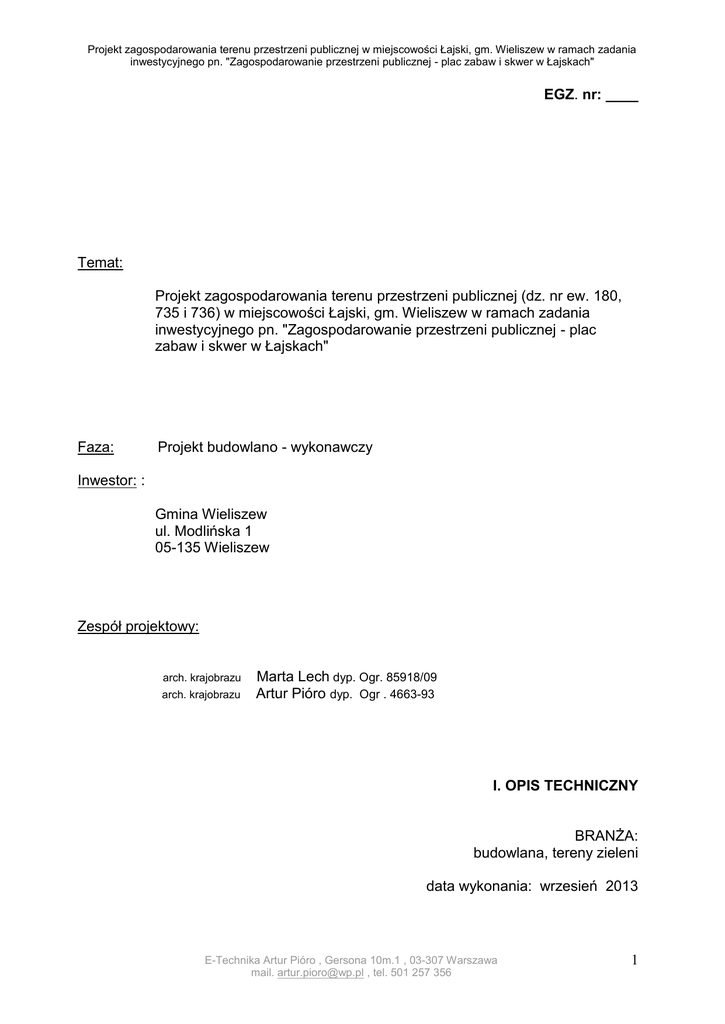 Projekt zagospodarowania terenu przestrzeni publicznej w miejscowości Łajski, gm. Wieliszew w ramach zadania inwestycyjnego pn. "Zagospodarowanie przestrzeni publicznej - plac zabaw i skwer w Łajskach"

EGZ. nr: ____

Temat:

Projekt zagospodarowania terenu przestrzeni publicznej (dz. nr ew. 180, 735 i 736) w miejscowości Łajski, gm. Wieliszew w ramach zadania inwestycyjnego pn. "Zagospodarowanie przestrzeni publicznej - plac zabaw i skwer w Łajskach"

Faza: Projekt budowlano - wykonawczy

Inwestor: :

Gmina Wieliszew
ul. Modlińska 1
05-135 Wieliszew

Zespół projektowy:

arch. krajobrazu Marta Lech dyp. Ogr. 85918/09
arch. krajobrazu Artur Pióro dyp. Ogr . 4663-93

I. OPIS TECHNICZNY

BRANŻA:
budowlana, tereny zieleni

data wykonania: wrzesień 2013

E-Technika Artur Pióro , Gersona 10m.1 , 03-307 Warszawa
mail. artur.pioro@wp.pl , tel. 501 257 356

1